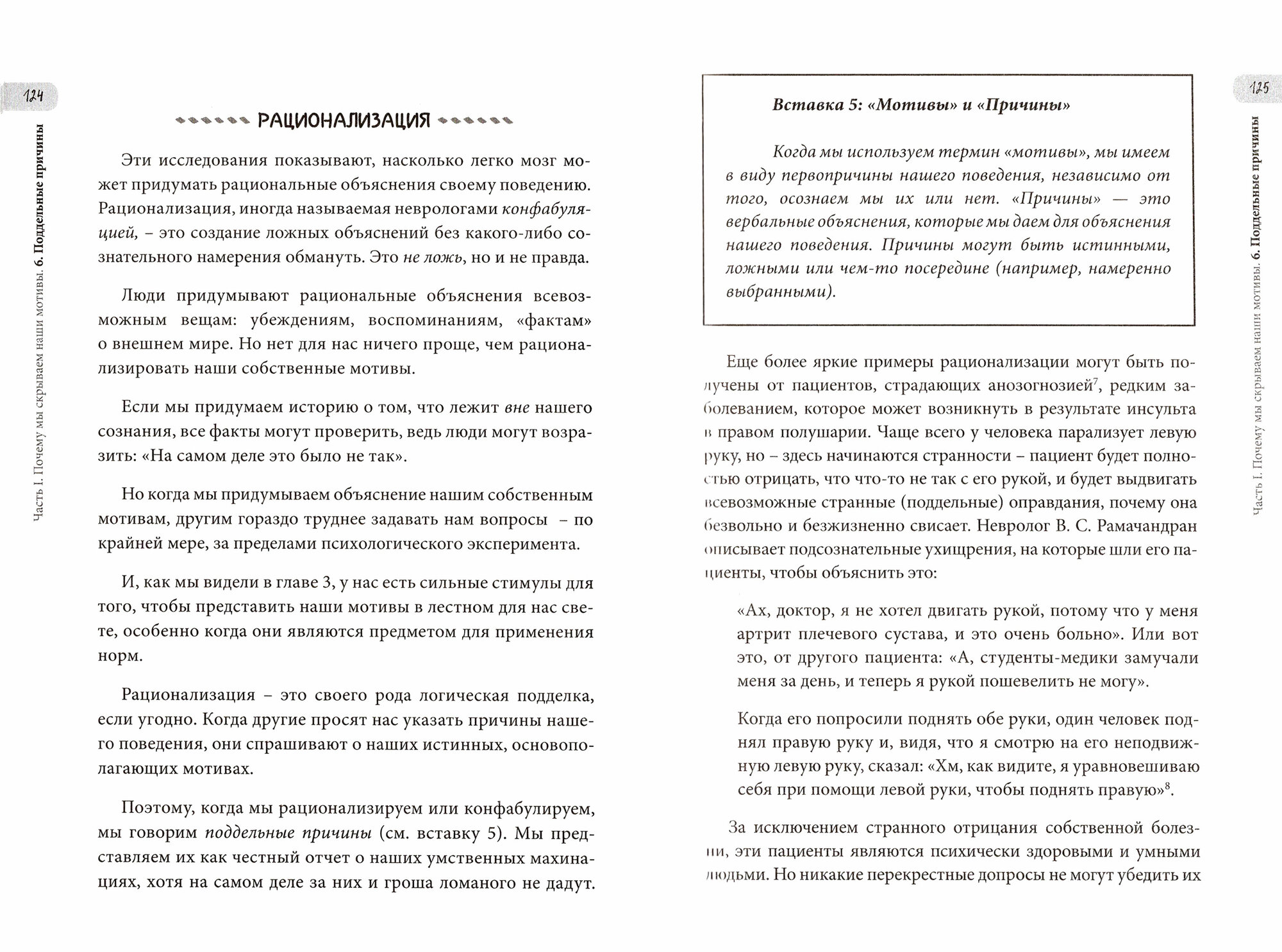 124

Часть I. Почему мы скрываем наши мотивы. 6. Поддельные причины

РАЦИОНАЛИЗАЦИЯ

Эти исследования показывают, насколько легко мозг может придумать рациональные объяснения своему поведению. Рационализация, иногда называемая неврологами конфабуляцией, – это создание ложных объяснений без какого-либо сознательного намерения обмануть. Это не ложь, но и не правда.

Люди придумывают рациональные объяснения всевозможным вещам: убеждениям, воспоминаниям, «фактам» о внешнем мире. Но нет для нас ничего проще, чем рационализировать наши собственные мотивы.

Если мы придумаем историю о том, что лежит вне нашего сознания, все факты могут проверить, ведь люди могут возразить: «На самом деле это было не так».

Но когда мы придумываем объяснение нашим собственным мотивам, другим гораздо труднее задавать нам вопросы – по крайней мере, за пределами психологического эксперимента.

И, как мы видели в главе 3, у нас есть сильные стимулы для того, чтобы представить наши мотивы в лестном для нас свете, особенно когда они являются предметом для применения норм.

Рационализация – это своего рода логическая подделка, если угодно. Когда другие просят нас указать причины нашего поведения, они спрашивают о наших истинных, основополагающих мотивах.

Поэтому, когда мы рационализируем или конфабулируем, мы говорим поддельные причины (см. вставку 5). Мы представляем их как честный отчет о наших умственных махинациях, хотя на самом деле за них и гроша ломаного не дадут.

125

Часть I. Почему мы скрываем наши мотивы. 6. Поддельные причины

Вставка 5: «Мотивы» и «Причины»

Когда мы используем термин «мотивы», мы имеем в виду первопричины нашего поведения, независимо от того, осознаем мы их или нет. «Причины» — это вербальные объяснения, которые мы даем для объяснения нашего поведения. Причины могут быть истинными, ложными или чем-то посередине (например, намеренно выбранными).

Еще более яркие примеры рационализации могут быть получены от пациентов, страдающих анозогнозией$^7$, редким заболеванием, которое может возникнуть в результате инсульта в правом полушарии. Чаще всего у человека парализует левую руку, но – здесь начинаются странности – пациент будет полностью отрицать, что что-то не так с его рукой, и будет выдвигать всевозможные странные (поддельные) оправдания, почему она безвольно и безжизненно свисает. Невролог В. С. Рамачандран описывает подсознательные ухищрения, на которые шли его пациенты, чтобы объяснить это:

«Ах, доктор, я не хотел двигать рукой, потому что у меня артрит плечевого сустава, и это очень больно». Или вот это, от другого пациента: «А, студенты-медики замучали меня за день, и теперь я рукой пошевелить не могу».

Когда его попросили поднять обе руки, один человек поднял правую руку и, видя, что я смотрю на его неподвижную левую руку, сказал: «Хм, как видите, я уравновешиваю себя при помощи левой руки, чтобы поднять правую»$^8$.

За исключением странного отрицания собственной болезни, эти пациенты являются психически здоровыми и умными людьми. Но никакие перекрестные допросы не могут убедить их